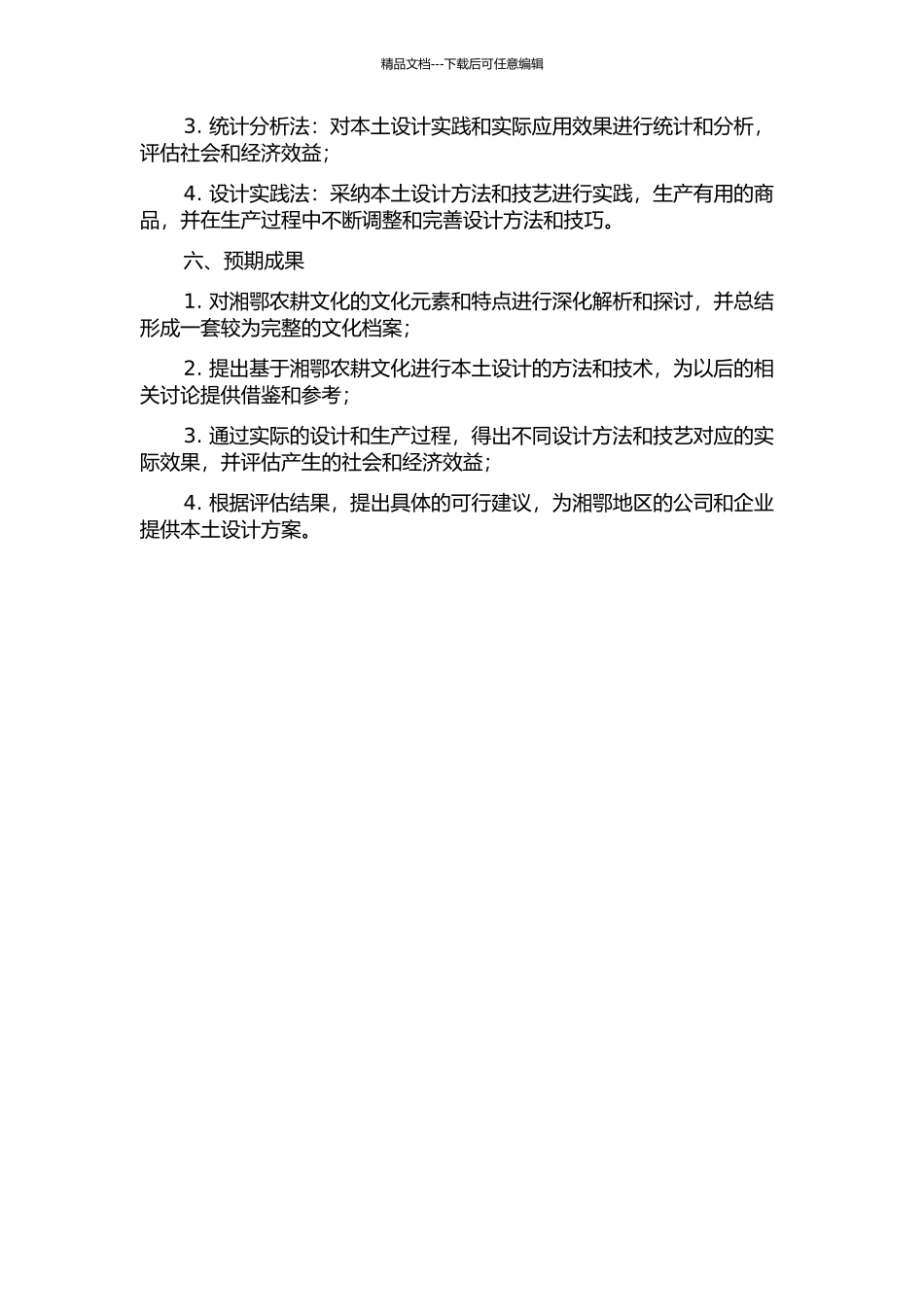 精品文档---下载后可任意编辑

3. 统计分析法：对本土设计实践和实际应用效果进行统计和分析，评估社会和经济效益；

4. 设计实践法：采纳本土设计方法和技艺进行实践，生产有用的商品，并在生产过程中不断调整和完善设计方法和技巧。

六、预期成果

1. 对湘鄂农耕文化的文化元素和特点进行深化解析和探讨，并总结形成一套较为完整的文化档案；

2. 提出基于湘鄂农耕文化进行本土设计的方法和技术，为以后的相关讨论提供借鉴和参考；

3. 通过实际的设计和生产过程，得出不同设计方法和技艺对应的实际效果，并评估产生的社会和经济效益；

4. 根据评估结果，提出具体的可行建议，为湘鄂地区的公司和企业提供本土设计方案。